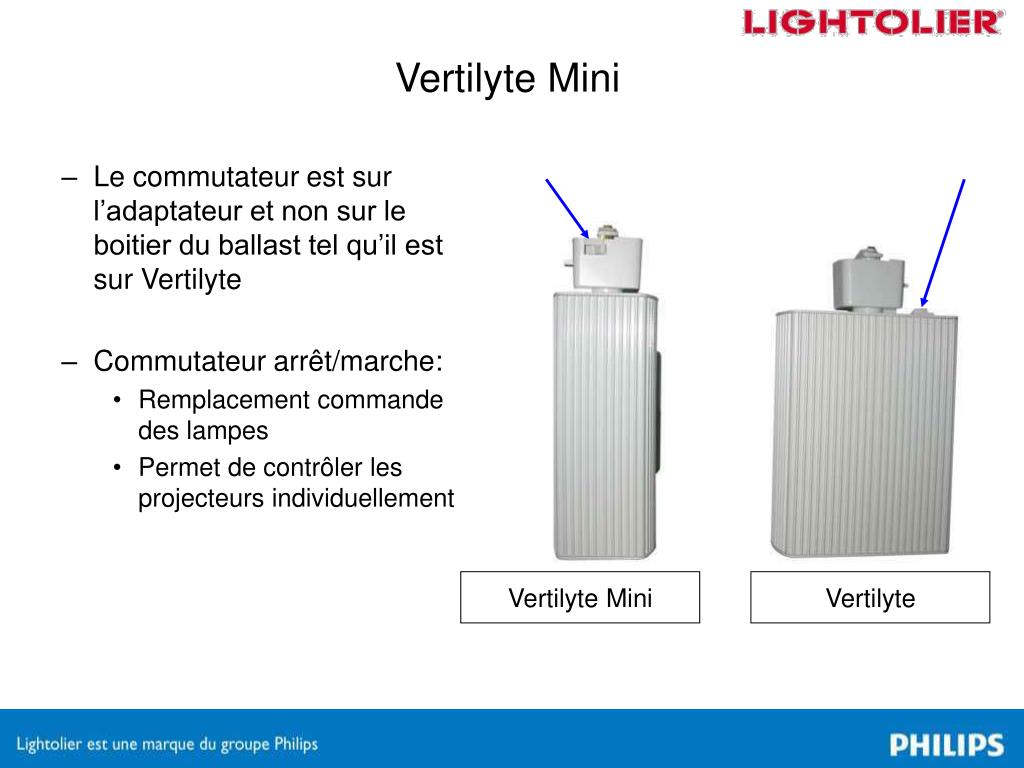 LIGHTOLIER

Vertilyte Mini

– Le commutateur est sur l’adaptateur et non sur le boitier du ballast tel qu’il est sur Vertilyte

– Commutateur arrêt/marche:
• Remplacement commande des lampes
• Permet de contrôler les projecteurs individuellement

Vertilyte Mini

Vertilyte

Lightolier est une marque du groupe Philips

PHILIPS